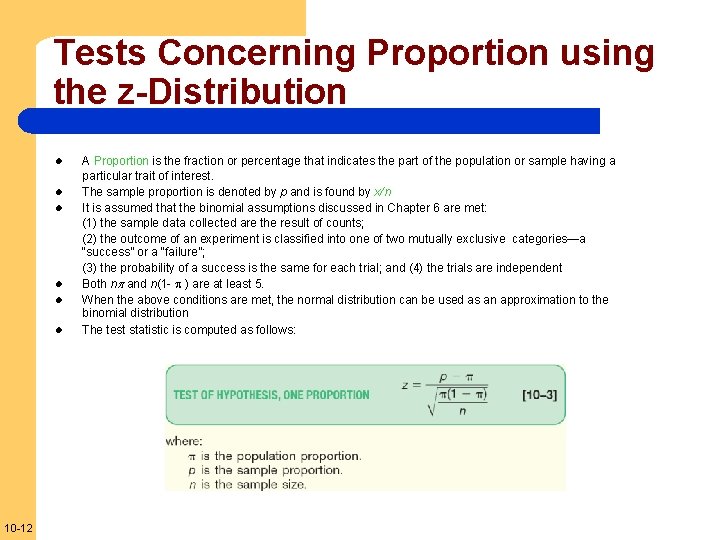 Tests Concerning Proportion using the z-Distribution

- A Proportion is the fraction or percentage that indicates the part of the population or sample having a particular trait of interest.
- The sample proportion is denoted by $p$ and is found by $x/n$
- It is assumed that the binomial assumptions discussed in Chapter 6 are met:
(1) the sample data collected are the result of counts;
(2) the outcome of an experiment is classified into one of two mutually exclusive categories—a "success" or a "failure";
(3) the probability of a success is the same for each trial; and (4) the trials are independent
- Both $n\pi$ and $n(1-\pi)$ are at least 5.
- When the above conditions are met, the normal distribution can be used as an approximation to the binomial distribution
- The test statistic is computed as follows:

TEST OF HYPOTHESIS, ONE PROPORTION $z = \frac{p - \pi}{\sqrt{\frac{\pi(1-\pi)}{n}}}$ [10–3]

where:
$\pi$ is the population proportion.
$p$ is the sample proportion.
$n$ is the sample size.

10-12